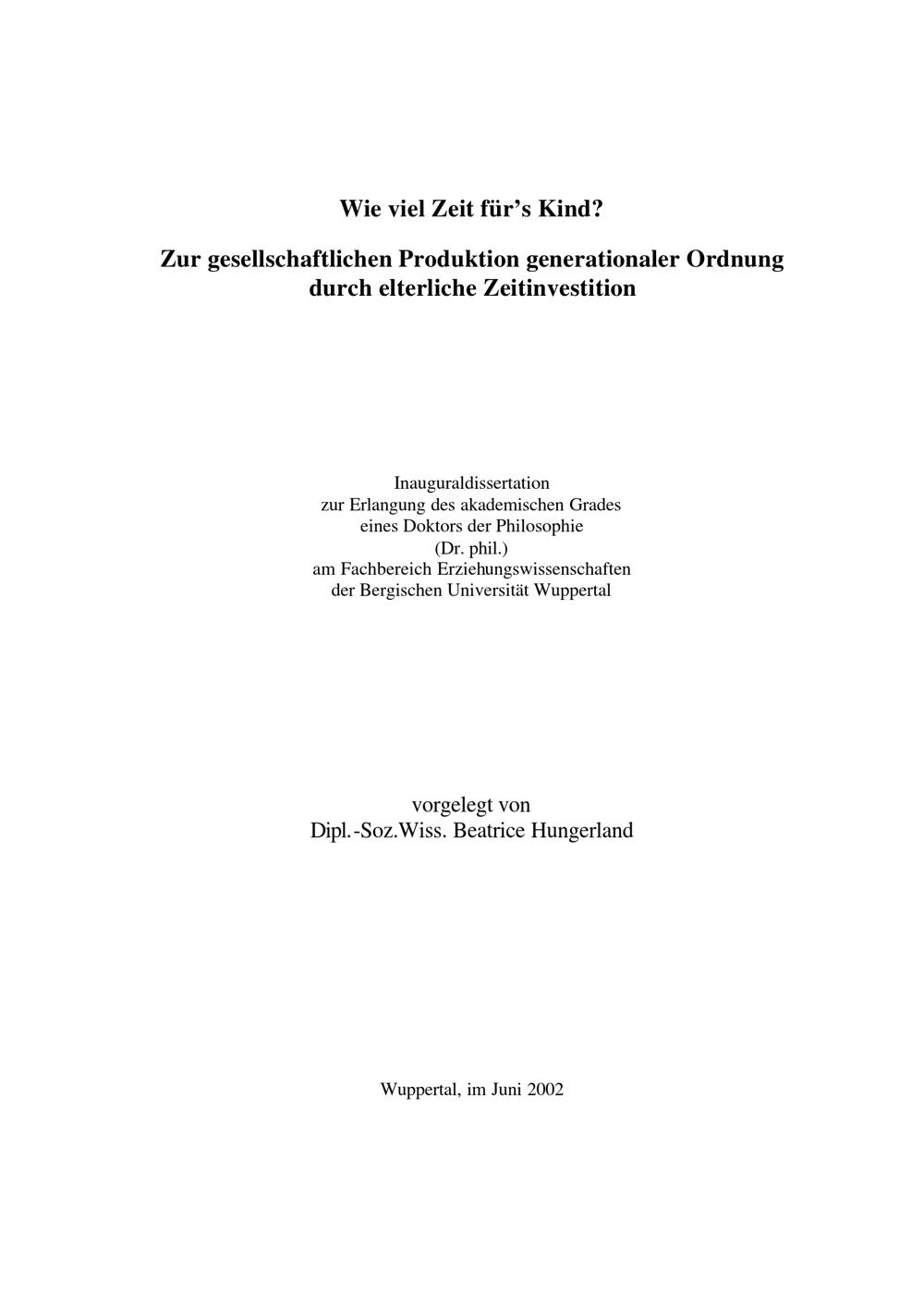 Wie viel Zeit für's Kind?

Zur gesellschaftlichen Produktion generationaler Ordnung durch elterliche Zeitinvestition

Inauguraldissertation
zur Erlangung des akademischen Grades
eines Doktors der Philosophie
(Dr. phil.)
am Fachbereich Erziehungswissenschaften
der Bergischen Universität Wuppertal

vorgelegt von
Dipl.-Soz.Wiss. Beatrice Hungerland

Wuppertal, im Juni 2002